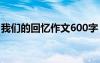 我们的回忆作文600字